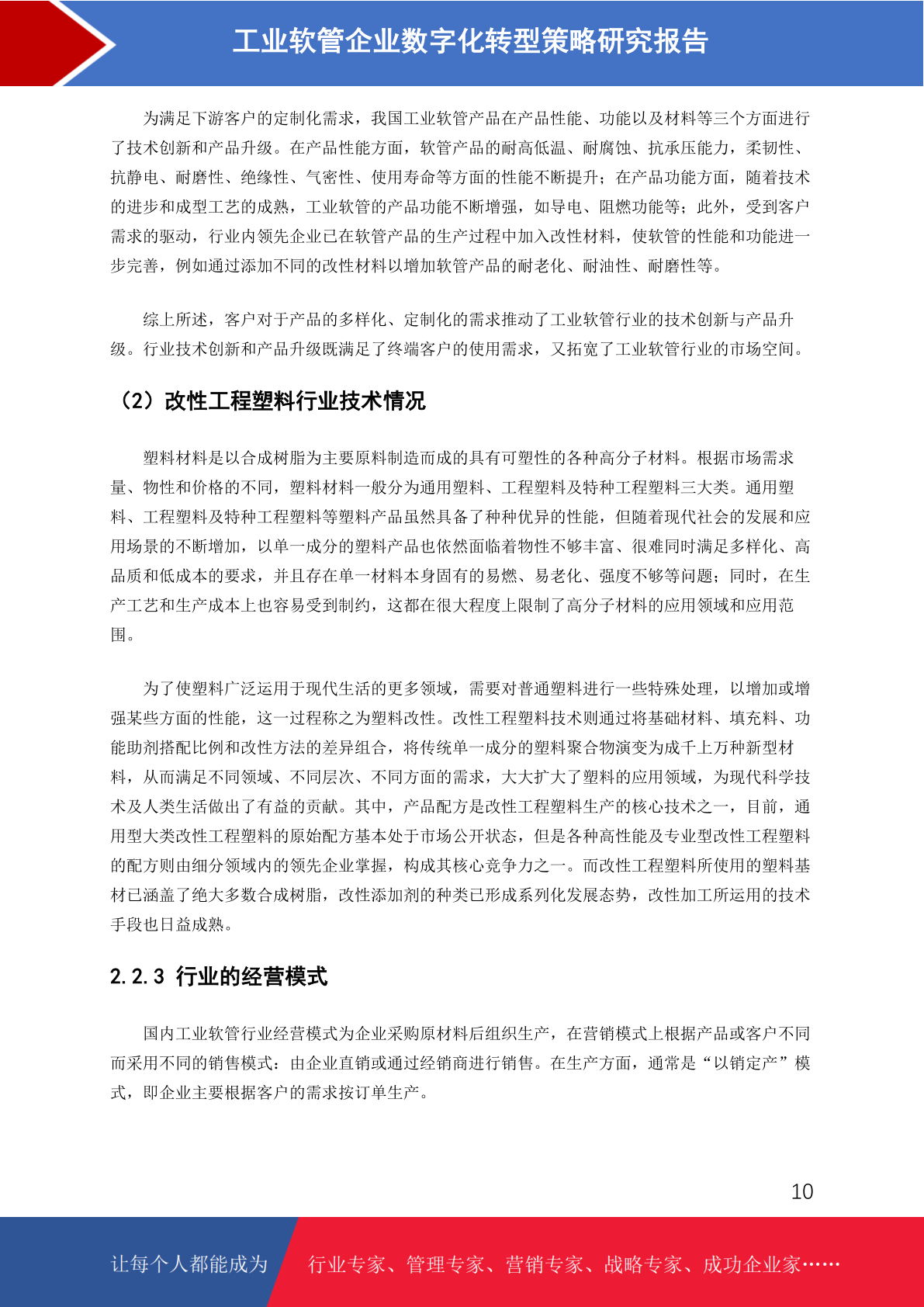 工业软管企业数字化转型策略研究报告

为满足下游客户的定制化需求，我国工业软管产品在产品性能、功能以及材料等三个方面进行了技术创新和产品升级。在产品性能方面，软管产品的耐高低温、耐腐蚀、抗承压能力，柔韧性、抗静电、耐磨性、绝缘性、气密性、使用寿命等方面的性能不断提升；在产品功能方面，随着技术的进步和成型工艺的成熟，工业软管的产品功能不断增强，如导电、阻燃功能等；此外，受到客户需求的驱动，行业内领先企业已在软管产品的生产过程中加入改性材料，使软管的性能和功能进一步完善，例如通过添加不同的改性材料以增加软管产品的耐老化、耐油性、耐磨性等。

综上所述，客户对于产品的多样化、定制化的需求推动了工业软管行业的技术创新与产品升级。行业技术创新和产品升级既满足了终端客户的使用需求，又拓宽了工业软管行业的市场空间。

（2）改性工程塑料行业技术情况

塑料材料是以合成树脂为主要原料制造而成的具有可塑性的各种高分子材料。根据市场需求量、物性和价格的不同，塑料材料一般分为通用塑料、工程塑料及特种工程塑料三大类。通用塑料、工程塑料及特种工程塑料等塑料产品虽然具备了种种优异的性能，但随着现代社会的发展和应用场景的不断增加，以单一成分的塑料产品也依然面临着物性不够丰富、很难同时满足多样化、高品质和低成本的要求，并且存在单一材料本身固有的易燃、易老化、强度不够等问题；同时，在生产工艺和生产成本上也容易受到制约，这都在很大程度上限制了高分子材料的应用领域和应用范围。

为了使塑料广泛运用于现代生活的更多领域，需要对普通塑料进行一些特殊处理，以增加或增强某些方面的性能，这一过程称之为塑料改性。改性工程塑料技术则通过将基础材料、填充料、功能助剂搭配比例和改性方法的差异组合，将传统单一成分的塑料聚合物演变为成千上万种新型材料，从而满足不同领域、不同层次、不同方面的需求，大大扩大了塑料的应用领域，为现代科学技术及人类生活做出了有益的贡献。其中，产品配方是改性工程塑料生产的核心技术之一，目前，通用型大类改性工程塑料的原始配方基本处于市场公开状态，但是各种高性能及专业型改性工程塑料的配方则由细分领域内的领先企业掌握，构成其核心竞争力之一。而改性工程塑料所使用的塑料基材已涵盖了绝大多数合成树脂，改性添加剂的种类已形成系列化发展态势，改性加工所运用的技术手段也日益成熟。

2.2.3 行业的经营模式

国内工业软管行业经营模式为企业采购原材料后组织生产，在营销模式上根据产品或客户不同而采用不同的销售模式：由企业直销或通过经销商进行销售。在生产方面，通常是“以销定产”模式，即企业主要根据客户的需求按订单生产。

10

让每个人都能成为 行业专家、管理专家、营销专家、战略专家、成功企业家……